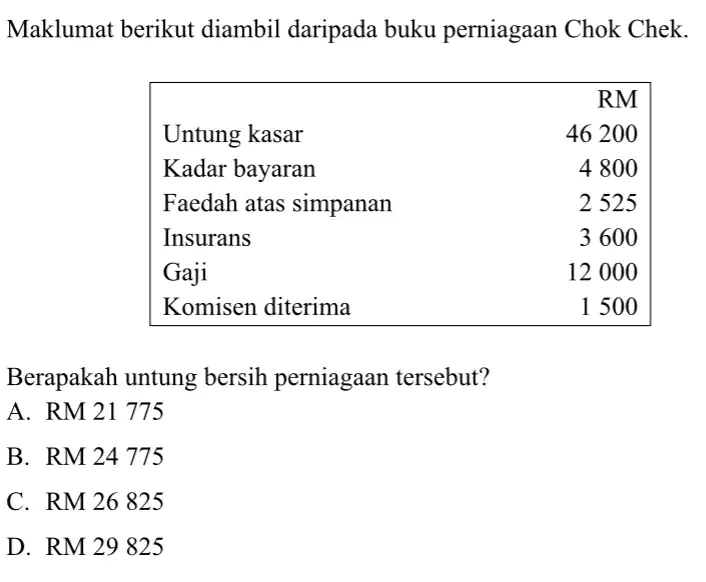 Maklumat berikut diambil daripada buku perniagaan Chok Chek.

| | RM |
|---|---|
| Untung kasar | 46 200 |
| Kadar bayaran | 4 800 |
| Faedah atas simpanan | 2 525 |
| Insurans | 3 600 |
| Gaji | 12 000 |
| Komisen diterima | 1 500 |

Berapakah untung bersih perniagaan tersebut?
A. RM 21 775
B. RM 24 775
C. RM 26 825
D. RM 29 825